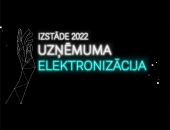 IZSTĀDE 2022
UZŅĒMUMA
ELEKTRONIZĀCIJA